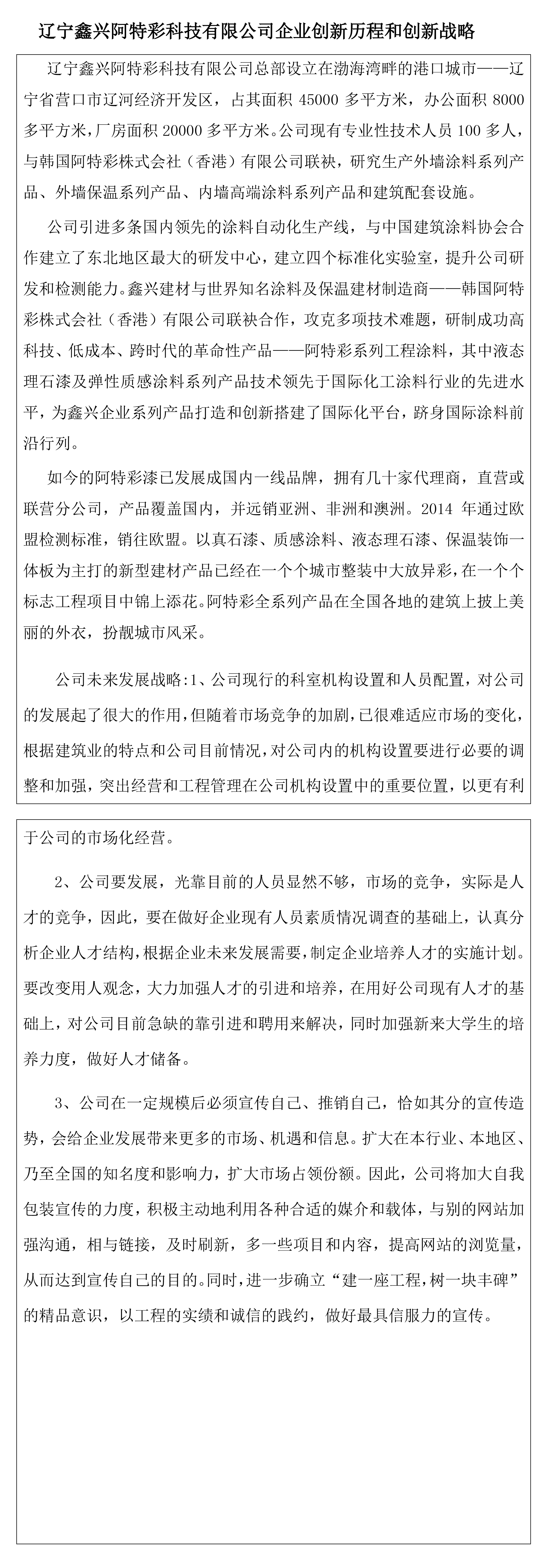 辽宁鑫兴阿特彩科技有限公司企业创新历程和创新战略

辽宁鑫兴阿特彩科技有限公司总部设立在渤海湾畔的港口城市——辽宁省营口市辽河经济开发区，占其面积 45000 多平方米，办公面积 8000 多平方米，厂房面积 20000 多平方米。公司现有专业性技术人员 100 多人，与韩国阿特彩株式会社（香港）有限公司联袂，研究生产外墙涂料系列产品、外墙保温系列产品、内墙高端涂料系列产品和建筑配套设施。

公司引进多条国内领先的涂料自动化生产线，与中国建筑涂料协会合作建立了东北地区最大的研发中心，建立四个标准化实验室，提升公司研发和检测能力。鑫兴建材与世界知名涂料及保温建材制造商——韩国阿特彩株式会社（香港）有限公司联袂合作，攻克多项技术难题，研制成功高科技、低成本、跨时代的革命性产品——阿特彩系列工程涂料，其中液态理石漆及弹性质感涂料系列产品技术领先于国际化工涂料行业的先进水平，为鑫兴企业系列产品打造和创新搭建了国际化平台，跻身国际涂料前沿行列。

如今的阿特彩漆已发展成国内一线品牌，拥有几十家代理商，直营或联营分公司，产品覆盖国内，并远销亚洲、非洲和澳洲。2014 年通过欧盟检测标准，销往欧盟。以真石漆、质感涂料、液态理石漆、保温装饰一体板为主打的新型建材产品已经在一个个城市整装中大放异彩，在一个个标志工程项目中锦上添花。阿特彩全系列产品在全国各地的建筑上披上美丽的外衣，扮靓城市风采。

公司未来发展战略:1、公司现行的科室机构设置和人员配置，对公司的发展起了很大的作用，但随着市场竞争的加剧，已很难适应市场的变化，根据建筑业的特点和公司目前情况，对公司内的机构设置要进行必要的调整和加强，突出经营和工程管理在公司机构设置中的重要位置，以更有利于公司的市场化经营。

2、公司要发展，光靠目前的人员显然不够，市场的竞争，实际是人才的竞争，因此，要在做好企业现有人员素质情况调查的基础上，认真分析企业人才结构，根据企业未来发展需要，制定企业培养人才的实施计划。要改变用人观念，大力加强人才的引进和培养，在用好公司现有人才的基础上，对公司目前急缺的靠引进和聘用来解决，同时加强新来大学生的培养力度，做好人才储备。

3、公司在一定规模后必须宣传自己、推销自己，恰如其分的宣传造势，会给企业发展带来更多的市场、机遇和信息。扩大在本行业、本地区、乃至全国的知名度和影响力，扩大市场占领份额。因此，公司将加大自我包装宣传的力度，积极主动地利用各种合适的媒介和载体，与别的网站加强沟通，相与链接，及时刷新，多一些项目和内容，提高网站的浏览量，从而达到宣传自己的目的。同时，进一步确立“建一座工程，树一块丰碑”的精品意识，以工程的实绩和诚信的践约，做好最具信服力的宣传。